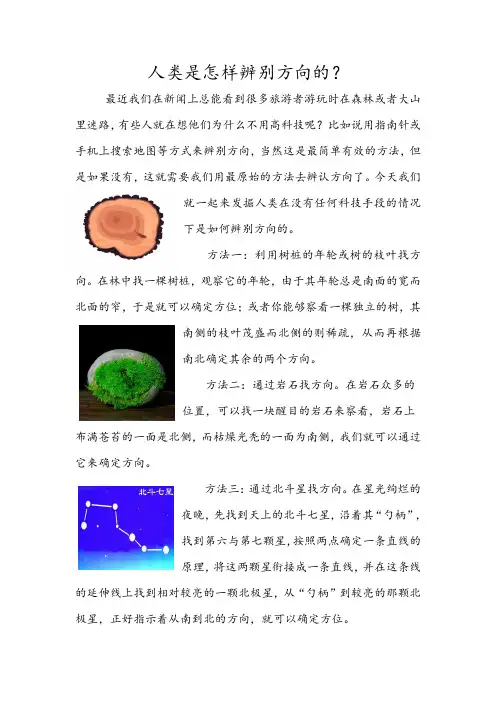 人类是怎样辨别方向的？

最近我们在新闻上总能看到很多旅游者游玩时在森林或者大山里迷路，有些人就在想他们为什么不用高科技呢？比如说用指南针或手机上搜索地图等方式来辨别方向，当然这是最简单有效的方法，但是如果没有，这就需要我们用最原始的方法去辨认方向了。今天我们就一起来发掘人类在没有任何科技手段的情况下是如何辨别方向的。

方法一：利用树桩的年轮或树的枝叶找方向。在林中找一棵树桩，观察它的年轮，由于其年轮总是南面的宽而北面的窄，于是就可以确定方位；或者你能够察看一棵独立的树，其南侧的枝叶茂盛而北侧的则稀疏，从而再根据南北确定其余的两个方向。

方法二：通过岩石找方向。在岩石众多的位置，可以找一块醒目的岩石来察看，岩石上布满苍苔的一面是北侧，而枯燥光秃的一面为南侧，我们就可以通过它来确定方向。

北斗七星

方法三：通过北斗星找方向。在星光绚烂的夜晚，先找到天上的北斗七星，沿着其“勺柄”，找到第六与第七颗星，按照两点确定一条直线的原理，将这两颗星衔接成一条直线，并在这条线的延伸线上找到相对较亮的一颗北极星，从“勺柄”到较亮的那颗北极星，正好指示着从南到北的方向，就可以确定方位。